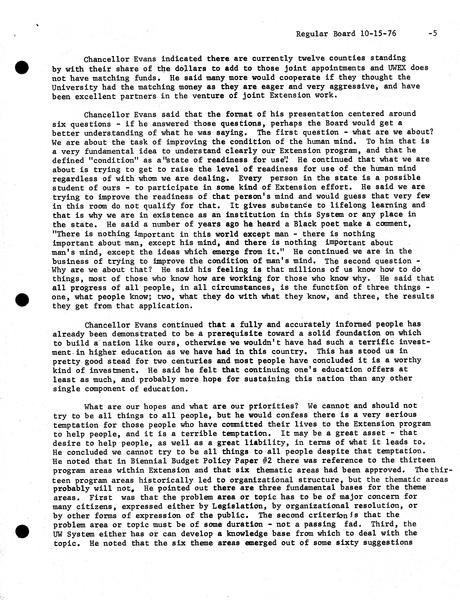 Regular Board 10-15-76 -5

Chancellor Evans indicated there are currently twelve counties standing by with their share of the dollars to add to those joint appointments and UWEX does not have matching funds. He said many more would cooperate if they thought the University had the matching money as they are eager and very aggressive, and have been excellent partners in the venture of joint Extension work.

Chancellor Evans said that the format of his presentation centered around six questions - if he answered those questions, perhaps the Board would get a better understanding of what he was saying. The first question - what are we about? We are about the task of improving the condition of the human mind. To him that is a very fundamental idea to understand clearly our Extension program, and that he defined "condition" as a "state of readiness for use". He continued that what we are about is trying to get to raise the level of readiness for use of the human mind regardless of with whom we are dealing. Every person in the state is a possible student of ours - to participate in some kind of Extension effort. He said we are trying to improve the readiness of that person's mind and would guess that very few in this room do not qualify for that. It gives substance to lifelong learning and that is why we are in existence as an institution in this System or any place in the state. He said a number of years ago he heard a Black poet make a comment, "There is nothing important in this world except man - there is nothing important about man, except his mind, and there is nothing important about man's mind, except the ideas which emerge from it." He continued we are in the business of trying to improve the condition of man's mind. The second question - Why are we about that? He said his feeling is that millions of us know how to do things, most of those who know how are working for those who know why. He said that all progress of all people, in all circumstances, is the function of three things - one, what people know; two, what they do with what they know, and three, the results they get from that application.

Chancellor Evans continued that a fully and accurately informed people has already been demonstrated to be a prerequisite toward a solid foundation on which to build a nation like ours, otherwise we wouldn't have had such a terrific investment in higher education as we have had in this country. This has stood us in pretty good stead for two centuries and most people have concluded it is a worthy kind of investment. He said he felt that continuing one's education offers at least as much, and probably more hope for sustaining this nation than any other single component of education.

What are our hopes and what are our priorities? We cannot and should not try to be all things to all people, but he would confess there is a very serious temptation for those people who have committed their lives to the Extension program to help people, and it is a terrible temptation. It may be a great asset - that desire to help people, as well as a great liability, in terms of what it leads to. He concluded we cannot try to be all things to all people despite that temptation. He noted that in Biennial Budget Policy Paper #2 there was reference to the thirteen program areas within Extension and that six thematic areas had been approved. The thirteen program areas historically led to organizational structure, but the thematic areas probably will not. He pointed out there are three fundamental bases for the theme areas. First was that the problem area or topic has to be of major concern for many citizens, expressed either by Legislation, by organizational resolution, or by other forms of expression of the public. The second criterion is that the problem area or topic must be of some duration - not a passing fad. Third, the UW System either has or can develop a knowledge base from which to deal with the topic. He noted that the six theme areas emerged out of some sixty suggestions